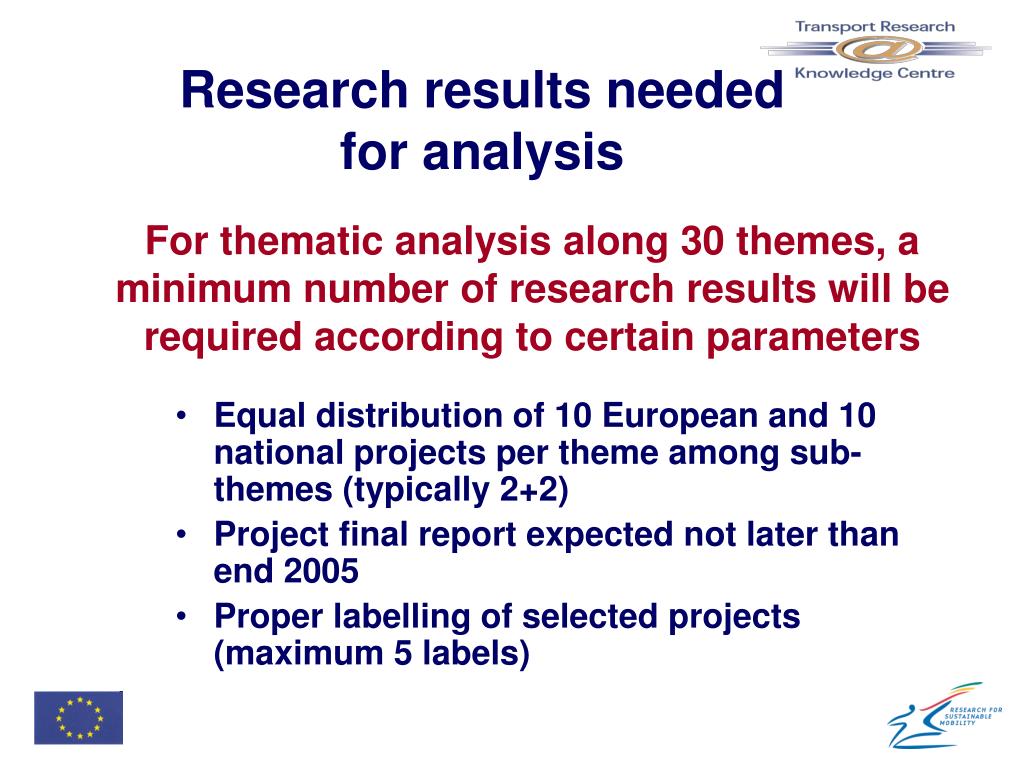 Transport Research
@
Knowledge Centre

Research results needed for analysis

For thematic analysis along 30 themes, a minimum number of research results will be required according to certain parameters

• Equal distribution of 10 European and 10 national projects per theme among sub-themes (typically 2+2)
• Project final report expected not later than end 2005
• Proper labelling of selected projects (maximum 5 labels)

RESEARCH FOR SUSTAINABLE MOBILITY